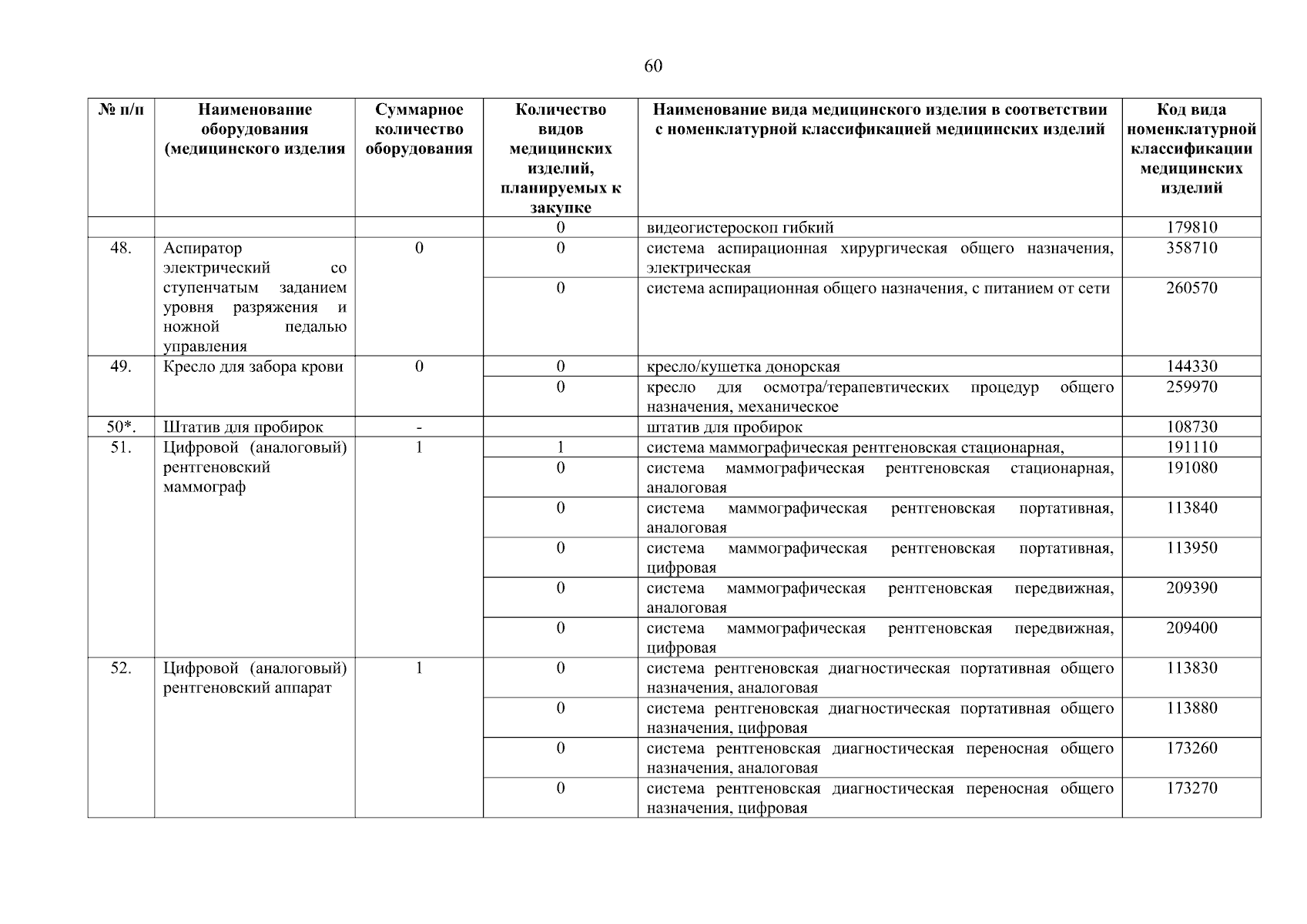 60

| № п/п | Наименование оборудования (медицинского изделия | Суммарное количество оборудования | Количество видов медицинских изделий, планируемых к закупке | Наименование вида медицинского изделия в соответствии с номенклатурной классификацией медицинских изделий | Код вида номенклатурной классификации медицинских изделий |
|---|---|---|---|---|---|
| | | | 0 | видеогистероскоп гибкий | 179810 |
| 48. | Аспиратор электрический со ступенчатым заданием уровня разряжения и ножной педалью управления | 0 | 0 | система аспирационная хирургическая общего назначения, электрическая | 358710 |
| | | | 0 | система аспирационная общего назначения, с питанием от сети | 260570 |
| 49. | Кресло для забора крови | 0 | 0 | кресло/кушетка донорская | 144330 |
| | | | 0 | кресло для осмотра/терапевтических процедур общего назначения, механическое | 259970 |
| 50*. | Штатив для пробирок | - | | штатив для пробирок | 108730 |
| 51. | Цифровой (аналоговый) рентгеновский маммограф | 1 | 1 | система маммографическая рентгеновская стационарная, | 191110 |
| | | | 0 | система маммографическая рентгеновская стационарная, аналоговая | 191080 |
| | | | 0 | система маммографическая рентгеновская портативная, аналоговая | 113840 |
| | | | 0 | система маммографическая рентгеновская портативная, цифровая | 113950 |
| | | | 0 | система маммографическая рентгеновская передвижная, аналоговая | 209390 |
| | | | 0 | система маммографическая рентгеновская передвижная, цифровая | 209400 |
| 52. | Цифровой (аналоговый) рентгеновский аппарат | 1 | 0 | система рентгеновская диагностическая портативная общего назначения, аналоговая | 113830 |
| | | | 0 | система рентгеновская диагностическая портативная общего назначения, цифровая | 113880 |
| | | | 0 | система рентгеновская диагностическая переносная общего назначения, аналоговая | 173260 |
| | | | 0 | система рентгеновская диагностическая переносная общего назначения, цифровая | 173270 |